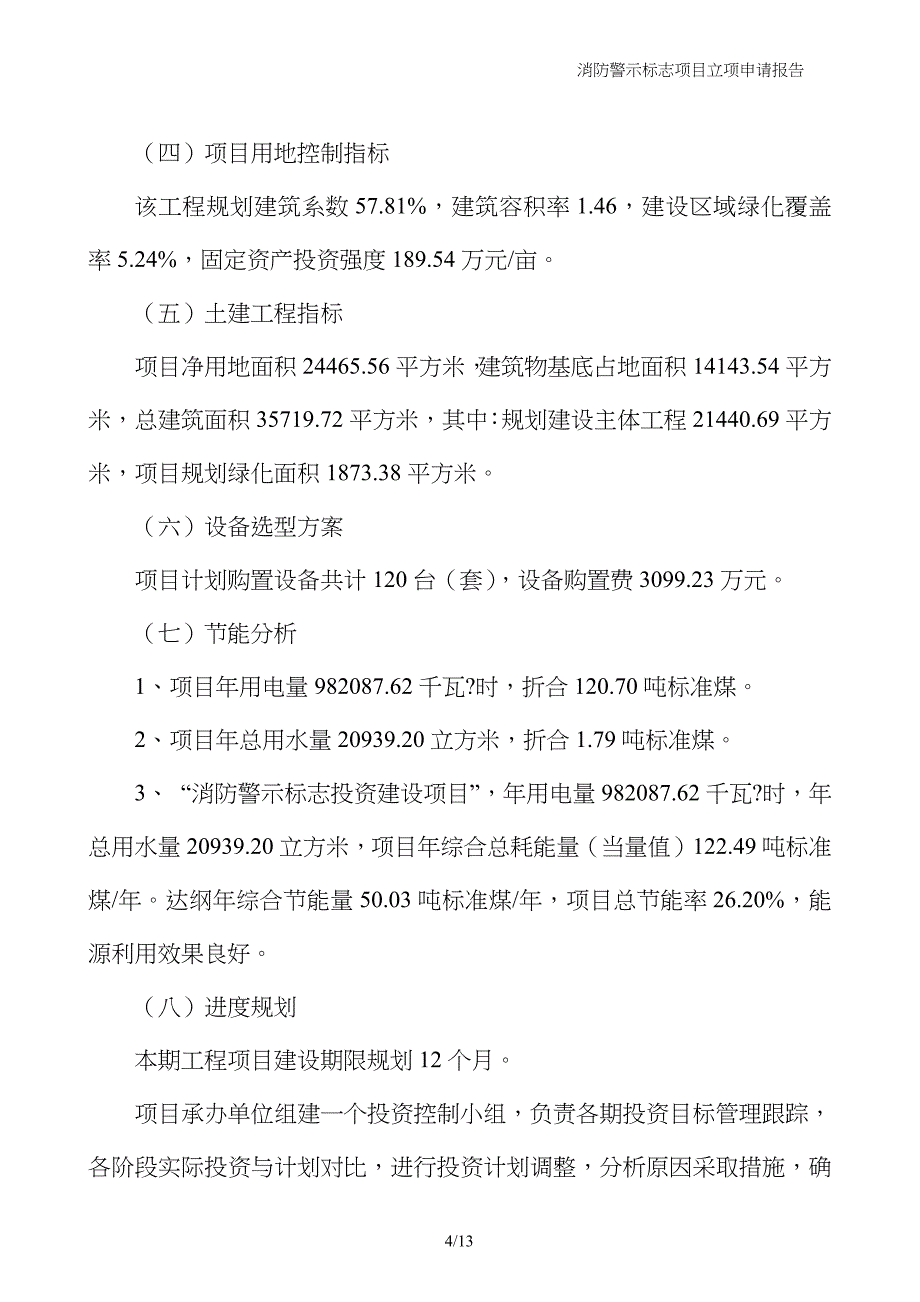 消防警示标志项目立项申请报告

（四）项目用地控制指标

该工程规划建筑系数 57.81%，建筑容积率 1.46，建设区域绿化覆盖率 5.24%，固定资产投资强度 189.54 万元/亩。

（五）土建工程指标

项目净用地面积 24465.56 平方米，建筑物基底占地面积 14143.54 平方米，总建筑面积 35719.72 平方米，其中：规划建设主体工程 21440.69 平方米，项目规划绿化面积 1873.38 平方米。

（六）设备选型方案

项目计划购置设备共计 120 台（套），设备购置费 3099.23 万元。

（七）节能分析

1、项目年用电量 982087.62 千瓦?时，折合 120.70 吨标准煤。

2、项目年总用水量 20939.20 立方米，折合 1.79 吨标准煤。

3、“消防警示标志投资建设项目”，年用电量 982087.62 千瓦?时，年总用水量 20939.20 立方米，项目年综合总耗能量（当量值）122.49 吨标准煤/年。达纲年综合节能量 50.03 吨标准煤/年，项目总节能率 26.20%，能源利用效果良好。

（八）进度规划

本期工程项目建设期限规划 12 个月。

项目承办单位组建一个投资控制小组，负责各期投资目标管理跟踪，各阶段实际投资与计划对比，进行投资计划调整，分析原因采取措施，确

4/13